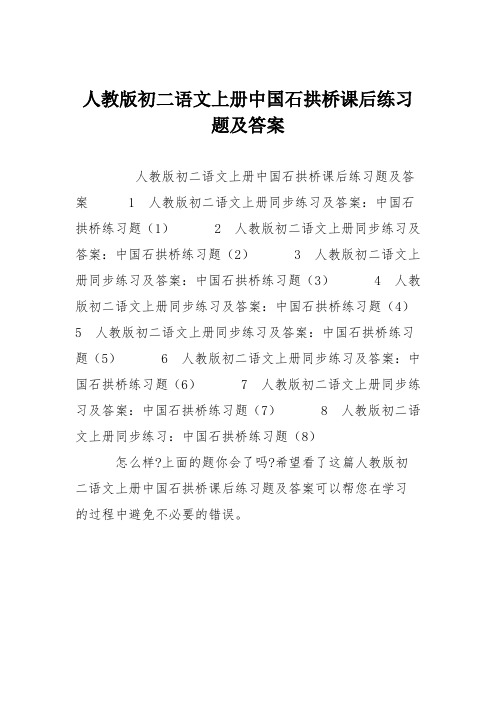 人教版初二语文上册中国石拱桥课后练习题及答案

人教版初二语文上册中国石拱桥课后练习题及答案　　1　人教版初二语文上册同步练习及答案：中国石拱桥练习题（1）　　2　人教版初二语文上册同步练习及答案：中国石拱桥练习题（2）　　3　人教版初二语文上册同步练习及答案：中国石拱桥练习题（3）　　4　人教版初二语文上册同步练习及答案：中国石拱桥练习题（4）　　5　人教版初二语文上册同步练习及答案：中国石拱桥练习题（5）　　6　人教版初二语文上册同步练习及答案：中国石拱桥练习题（6）　　7　人教版初二语文上册同步练习及答案：中国石拱桥练习题（7）　　8　人教版初二语文上册同步练习：中国石拱桥练习题（8）

怎么样?上面的题你会了吗?希望看了这篇人教版初二语文上册中国石拱桥课后练习题及答案可以帮您在学习的过程中避免不必要的错误。